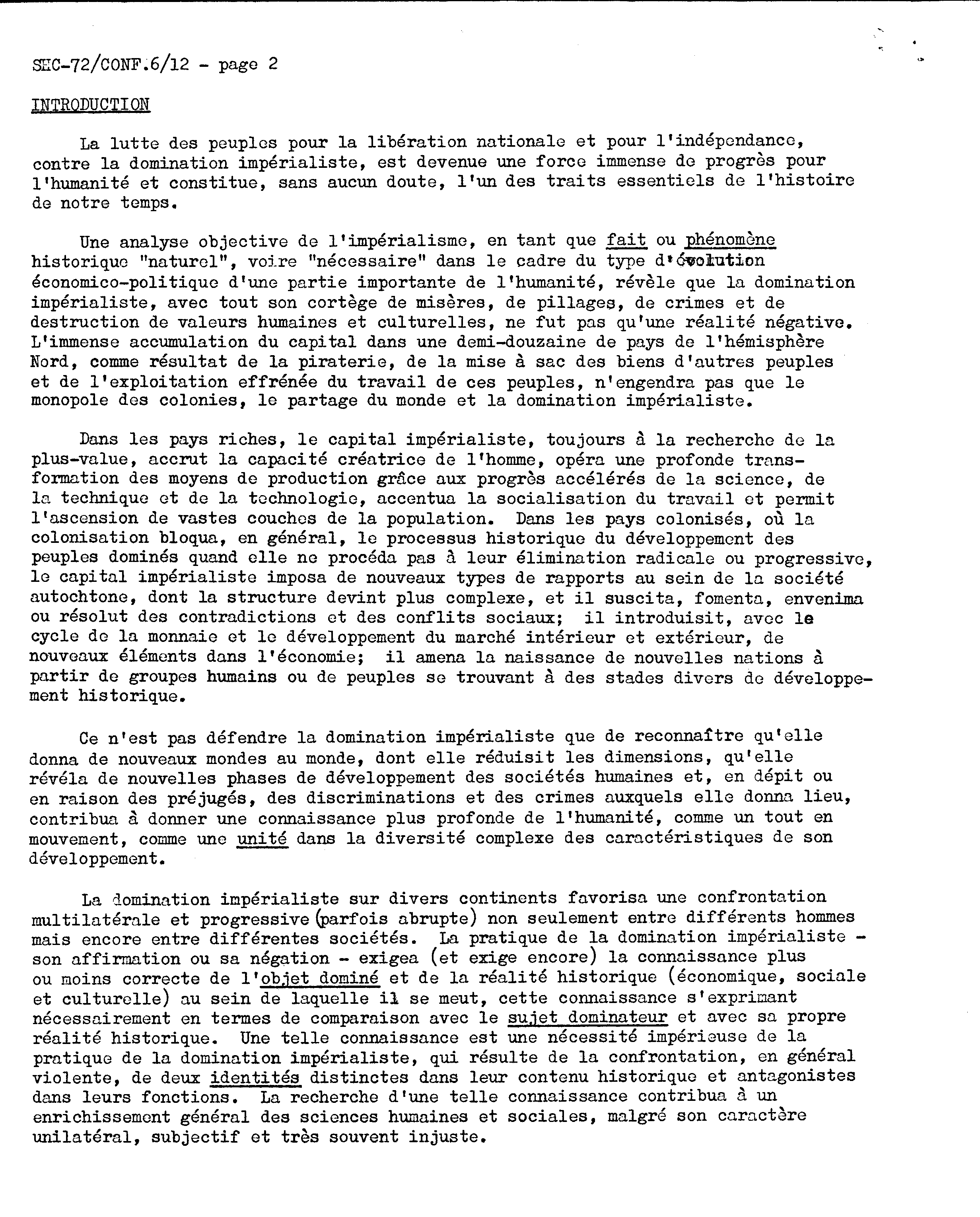 SHC-72/CONF.6/12 - page 2

INTRODUCTION

La lutte des peuples pour la libération nationale et pour l'indépendance, contre la domination impérialiste, est devenue une force immense de progrès pour l'humanité et constitue, sans aucun doute, l'un des traits essentiels de l'histoire de notre temps.

Une analyse objective de l'impérialisme, en tant que fait ou phénomène historique "naturel", voire "nécessaire" dans le cadre du type d'évolution économico-politique d'une partie importante de l'humanité, révèle que la domination impérialiste, avec tout son cortège de misères, de pillages, de crimes et de destruction de valeurs humaines et culturelles, ne fut pas qu'une réalité négative. L'immense accumulation du capital dans une demi-douzaine de pays de l'hémisphère Nord, comme résultat de la piraterie, de la mise à sac des biens d'autres peuples et de l'exploitation effrénée du travail de ces peuples, n'engendra pas que le monopole des colonies, le partage du monde et la domination impérialiste.

Dans les pays riches, le capital impérialiste, toujours à la recherche de la plus-value, accrut la capacité créatrice de l'homme, opéra une profonde transformation des moyens de production grâce aux progrès accélérés de la science, de la technique et de la technologie, accentua la socialisation du travail et permit l'ascension de vastes couches de la population. Dans les pays colonisés, où la colonisation bloqua, en général, le processus historique du développement des peuples dominés quand elle ne procéda pas à leur élimination radicale ou progressive, le capital impérialiste imposa de nouveaux types de rapports au sein de la société autochtone, dont la structure devint plus complexe, et il suscita, fomenta, envenima ou résolut des contradictions et des conflits sociaux; il introduisit, avec le cycle de la monnaie et le développement du marché intérieur et extérieur, de nouveaux éléments dans l'économie; il amena la naissance de nouvelles nations à partir de groupes humains ou de peuples se trouvant à des stades divers de développement historique.

Ce n'est pas défendre la domination impérialiste que de reconnaître qu'elle donna de nouveaux mondes au monde, dont elle réduisit les dimensions, qu'elle révéla de nouvelles phases de développement des sociétés humaines et, en dépit ou en raison des préjugés, des discriminations et des crimes auxquels elle donna lieu, contribua à donner une connaissance plus profonde de l'humanité, comme un tout en mouvement, comme une unité dans la diversité complexe des caractéristiques de son développement.

La domination impérialiste sur divers continents favorisa une confrontation multilatérale et progressive (parfois abrupte) non seulement entre différents hommes mais encore entre différentes sociétés. La pratique de la domination impérialiste - son affirmation ou sa négation - exigea (et exige encore) la connaissance plus ou moins correcte de l'objet dominé et de la réalité historique (économique, sociale et culturelle) au sein de laquelle il se meut, cette connaissance s'exprimant nécessairement en termes de comparaison avec le sujet dominateur et avec sa propre réalité historique. Une telle connaissance est une nécessité impérieuse de la pratique de la domination impérialiste, qui résulte de la confrontation, en général violente, de deux identités distinctes dans leur contenu historique et antagonistes dans leurs fonctions. La recherche d'une telle connaissance contribua à un enrichissement général des sciences humaines et sociales, malgré son caractère unilatéral, subjectif et très souvent injuste.